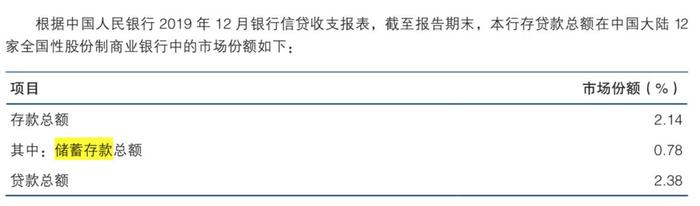 根据中国人民银行 2019 年 12 月银行信贷收支报表，截至报告期末，本行存贷款总额在中国大陆 12 家全国性股份制商业银行中的市场份额如下：

| 项目 | 市场份额（%） |
|---|---|
| 存款总额 | 2.14 |
| 其中：储蓄存款总额 | 0.78 |
| 贷款总额 | 2.38 |